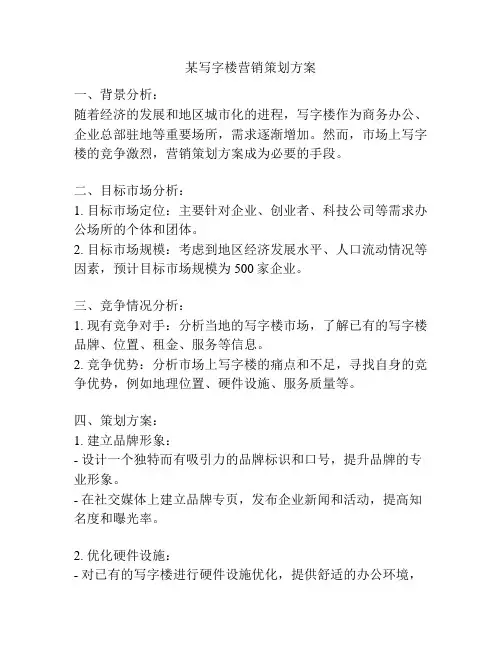 某写字楼营销策划方案

一、背景分析：
随着经济的发展和地区城市化的进程，写字楼作为商务办公、企业总部驻地等重要场所，需求逐渐增加。然而，市场上写字楼的竞争激烈，营销策划方案成为必要的手段。

二、目标市场分析：
1. 目标市场定位：主要针对企业、创业者、科技公司等需求办公场所的个体和团体。
2. 目标市场规模：考虑到地区经济发展水平、人口流动情况等因素，预计目标市场规模为 500 家企业。

三、竞争情况分析：
1. 现有竞争对手：分析当地的写字楼市场，了解已有的写字楼品牌、位置、租金、服务等信息。
2. 竞争优势：分析市场上写字楼的痛点和不足，寻找自身的竞争优势，例如地理位置、硬件设施、服务质量等。

四、策划方案：
1. 建立品牌形象：
- 设计一个独特而有吸引力的品牌标识和口号，提升品牌的专业形象。
- 在社交媒体上建立品牌专页，发布企业新闻和活动，提高知名度和曝光率。

2. 优化硬件设施：
- 对已有的写字楼进行硬件设施优化，提供舒适的办公环境，